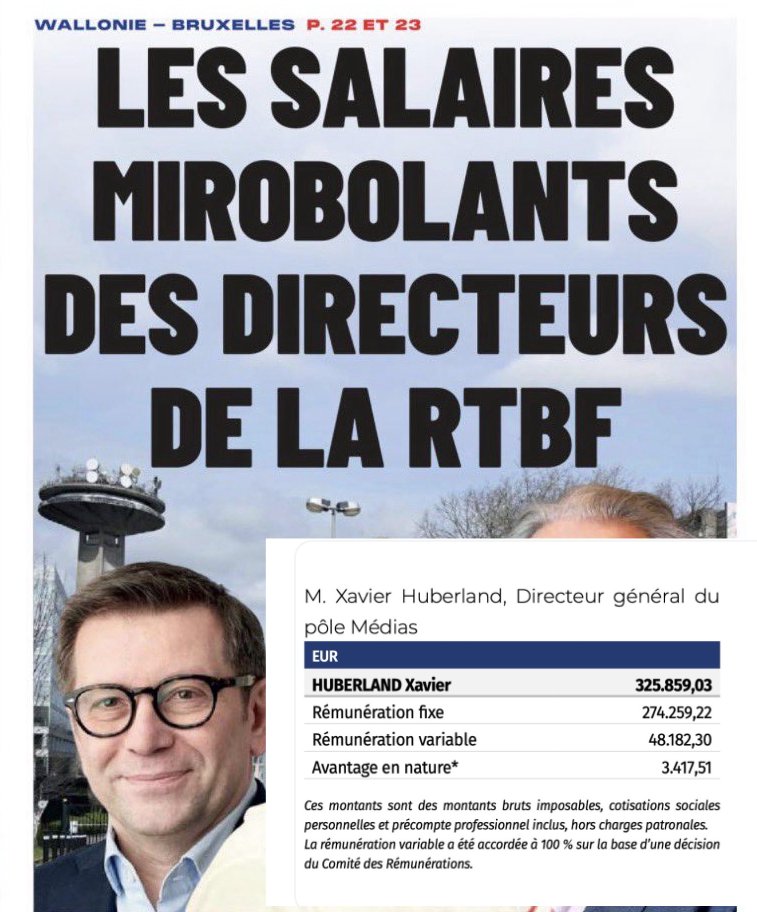 WALLONIE – BRUXELLES P. 22 ET 23

LES SALAIRES MIROBOLANTS DES DIRECTEURS DE LA RTBF

M. Xavier Huberland, Directeur général du pôle Médias

| EUR | |
|---|---|
| HUBERLAND Xavier | 325.859,03 |
| Rémunération fixe | 274.259,22 |
| Rémunération variable | 48.182,30 |
| Avantage en nature* | 3.417,51 |

Ces montants sont des montants bruts imposables, cotisations sociales personnelles et précompte professionnel inclus, hors charges patronales. La rémunération variable a été accordée à 100 % sur la base d'une décision du Comité des Rémunérations.